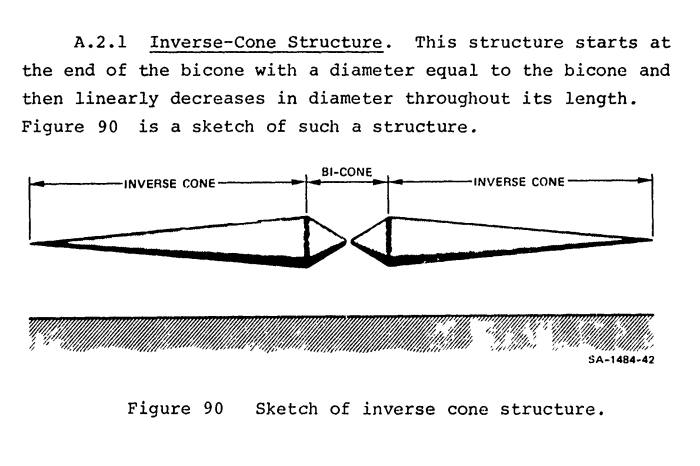 A.2.1 Inverse-Cone Structure. This structure starts at the end of the bicone with a diameter equal to the bicone and then linearly decreases in diameter throughout its length. Figure 90 is a sketch of such a structure.

INVERSE CONE

BI-CONE

INVERSE CONE

SA-1484-42

Figure 90 Sketch of inverse cone structure.